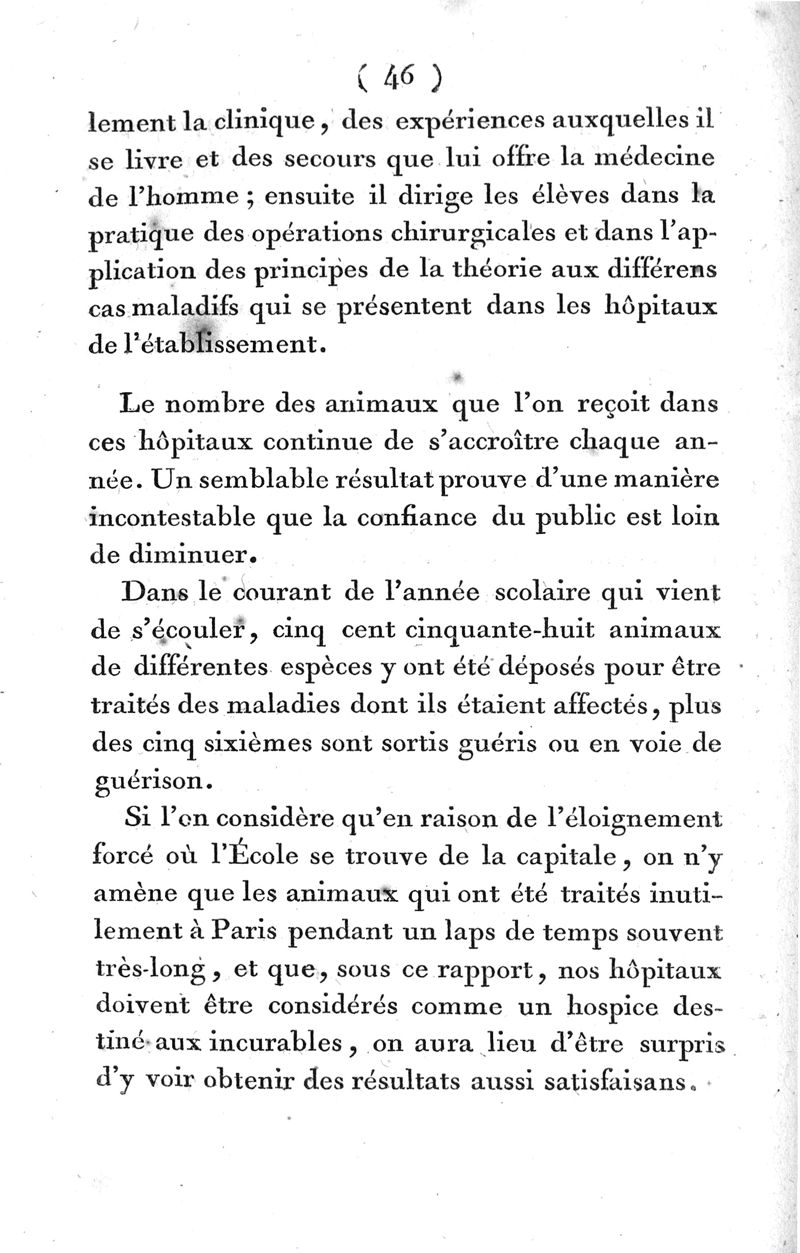 ( 46 )

lement la clinique, des expériences auxquelles il se livre et des secours que lui offre la médecine de l'homme ; ensuite il dirige les élèves dans la pratique des opérations chirurgicales et dans l'application des principes de la théorie aux différens cas maladifs qui se présentent dans les hôpitaux de l'établissement.

Le nombre des animaux que l'on reçoit dans ces hôpitaux continue de s'accroître chaque année. Un semblable résultat prouve d'une manière incontestable que la confiance du public est loin de diminuer.

Dans le courant de l'année scolaire qui vient de s'écouler, cinq cent cinquante-huit animaux de différentes espèces y ont été déposés pour être traités des maladies dont ils étaient affectés, plus des cinq sixièmes sont sortis guéris ou en voie de guérison.

Si l'on considère qu'en raison de l'éloignement forcé où l'École se trouve de la capitale, on n'y amène que les animaux qui ont été traités inutilement à Paris pendant un laps de temps souvent très-long, et que, sous ce rapport, nos hôpitaux doivent être considérés comme un hospice destiné aux incurables, on aura lieu d'être surpris d'y voir obtenir des résultats aussi satisfaisans.